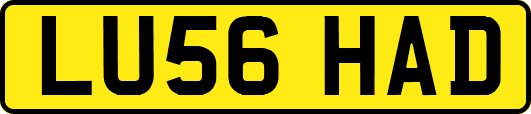 LU56 HAD